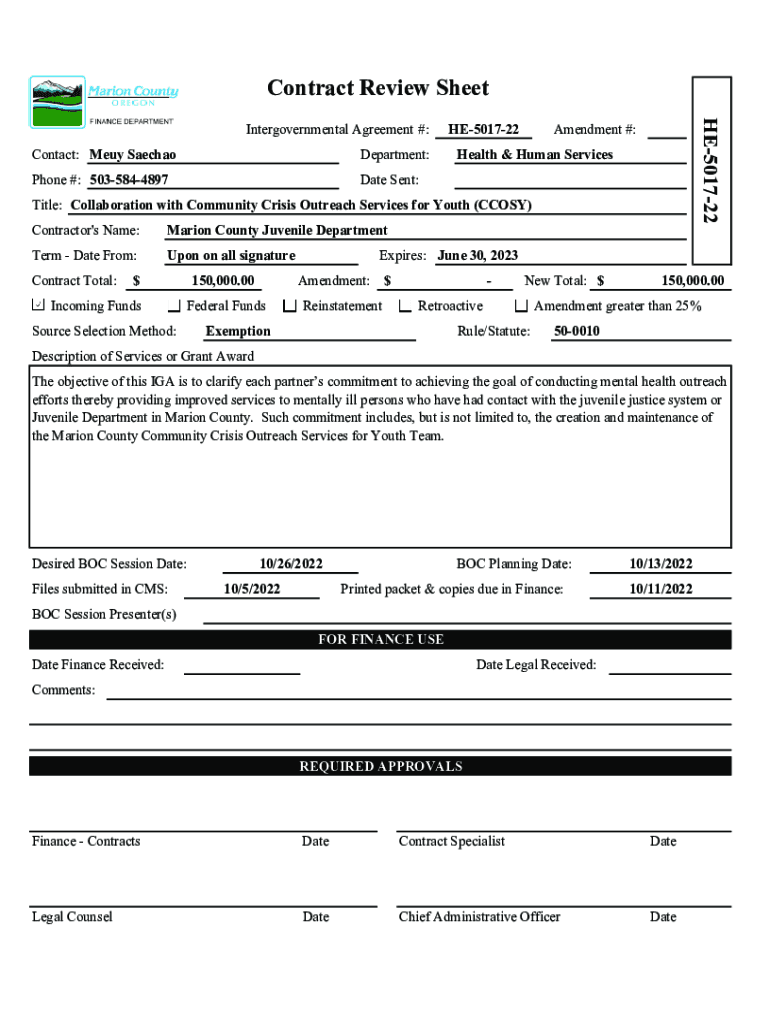 Marion County
OREGON
FINANCE DEPARTMENT

Contract Review Sheet

HE-5017-22

Intergovernmental Agreement #: HE-5017-22 Amendment #:

Contact: Meuy Saechao Department: Health & Human Services

Phone #: 503-584-4897 Date Sent:

Title: Collaboration with Community Crisis Outreach Services for Youth (CCOSY)

Contractor's Name: Marion County Juvenile Department

Term - Date From: Upon on all signature Expires: June 30, 2023

Contract Total: $ 150,000.00 Amendment: $ - New Total: $ 150,000.00

Incoming Funds Federal Funds Reinstatement Retroactive Amendment greater than 25%

Source Selection Method: Exemption Rule/Statute: 50-0010

Description of Services or Grant Award

The objective of this IGA is to clarify each partner's commitment to achieving the goal of conducting mental health outreach efforts thereby providing improved services to mentally ill persons who have had contact with the juvenile justice system or Juvenile Department in Marion County. Such commitment includes, but is not limited to, the creation and maintenance of the Marion County Community Crisis Outreach Services for Youth Team.

Desired BOC Session Date: 10/26/2022 BOC Planning Date: 10/13/2022

Files submitted in CMS: 10/5/2022 Printed packet & copies due in Finance: 10/11/2022

BOC Session Presenter(s)

FOR FINANCE USE

Date Finance Received: Date Legal Received:

Comments:

REQUIRED APPROVALS

Finance - Contracts Date Contract Specialist Date

Legal Counsel Date Chief Administrative Officer Date